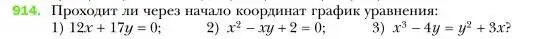 914. Проходит ли через начало координат график уравнения:
1) $12x + 17y = 0$; 2) $x^2 - xy + 2 = 0$; 3) $x^3 - 4y = y^2 + 3x$?